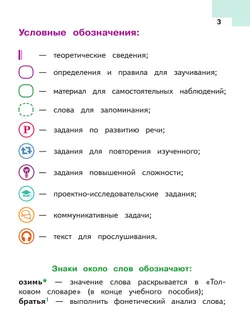 3

Условные обозначения:

— теоретические сведения;

— определения и правила для заучивания;

— материал для самостоятельных наблюдений;

— слова для запоминания;

Р — задания по развитию речи;

— задания для повторения изученного;

— задания повышенной сложности;

— проектно-исследовательские задания;

— коммуникативные задачи;

— текст для прослушивания.

Знаки около слов обозначают:

озимь* — значение слова раскрывается в «Толковом словаре» (в конце учебного пособия);
братья$^1$ — выполнить фонетический анализ слова;